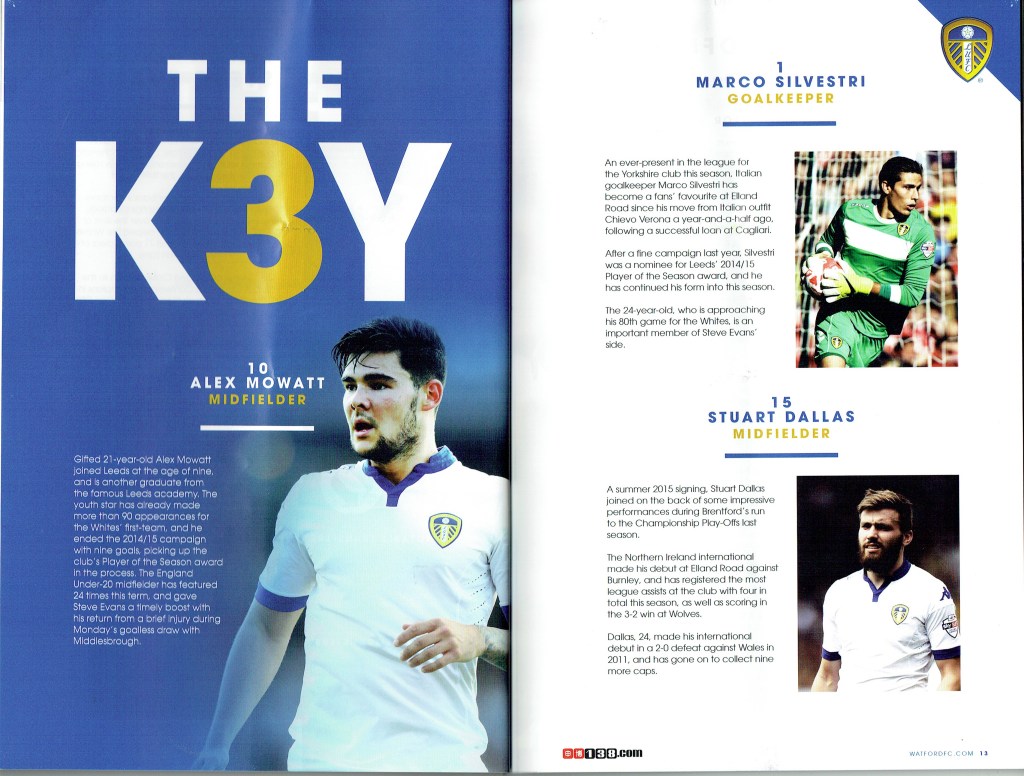 THE K3Y

10
ALEX MOWATT
MIDFIELDER

Gifted 21-year-old Alex Mowatt joined Leeds at the age of nine, and is another graduate from the famous Leeds academy. The youth star has already made more than 90 appearances for the Whites' first-team, and he ended the 2014/15 campaign with nine goals, picking up the club's Player of the Season award in the process. The England Under-20 midfielder has featured 24 times this term, and gave Steve Evans a timely boost with his return from a brief injury during Monday's goalless draw with Middlesbrough.

1
MARCO SILVESTRI
GOALKEEPER

An ever-present in the league for the Yorkshire club this season, Italian goalkeeper Marco Silvestri has become a fans' favourite at Elland Road since his move from Italian outfit Chievo Verona a year-and-a-half ago, following a successful loan at Cagliari.

After a fine campaign last year, Silvestri was a nominee for Leeds' 2014/15 Player of the Season award, and he has continued his form into this season.

The 24-year-old, who is approaching his 80th game for the Whites, is an important member of Steve Evans' side.

15
STUART DALLAS
MIDFIELDER

A summer 2015 signing, Stuart Dallas joined on the back of some impressive performances during Brentford's run to the Championship Play-Offs last season.

The Northern Ireland international made his debut at Elland Road against Burnley, and has registered the most league assists at the club with four in total this season, as well as scoring in the 3-2 win at Wolves.

Dallas, 24, made his international debut in a 2-0 defeat against Wales in 2011, and has gone on to collect nine more caps.

138.com

WATFORDFC.COM 13